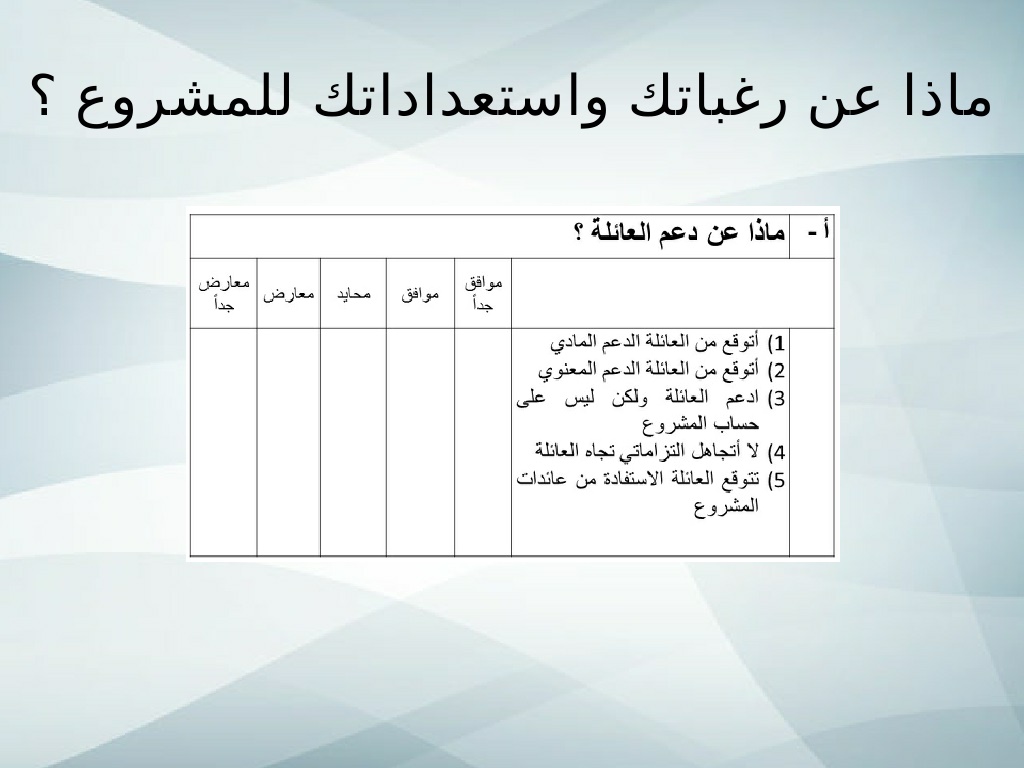 ماذا عن رغباتك واستعداداتك للمشروع ؟

| أ - | ماذا عن دعم العائلة ؟ | | | | | |
|---|---|---|---|---|---|---|
| | | موافق جداً | موافق | محايد | معارض | معارض جداً |
| | 1) أتوقع من العائلة الدعم المادي<br>2) أتوقع من العائلة الدعم المعنوي<br>3) ادعم العائلة ولكن ليس على حساب المشروع<br>4) لا أتجاهل التزاماتي تجاه العائلة<br>5) تتوقع العائلة الاستفادة من عائدات المشروع | | | | | |